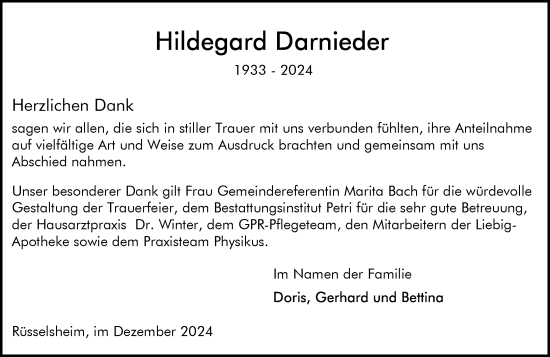 Hildegard Darnieder

1933 - 2024

Herzlichen Dank

sagen wir allen, die sich in stiller Trauer mit uns verbunden fühlten, ihre Anteilnahme auf vielfältige Art und Weise zum Ausdruck brachten und gemeinsam mit uns Abschied nahmen.

Unser besonderer Dank gilt Frau Gemeindereferentin Marita Bach für die würdevolle Gestaltung der Trauerfeier, dem Bestattungsinstitut Petri für die sehr gute Betreuung, der Hausarztpraxis Dr. Winter, dem GPR-Pflegeteam, den Mitarbeitern der Liebig-Apotheke sowie dem Praxisteam Physikus.

Im Namen der Familie

Doris, Gerhard und Bettina

Rüsselsheim, im Dezember 2024